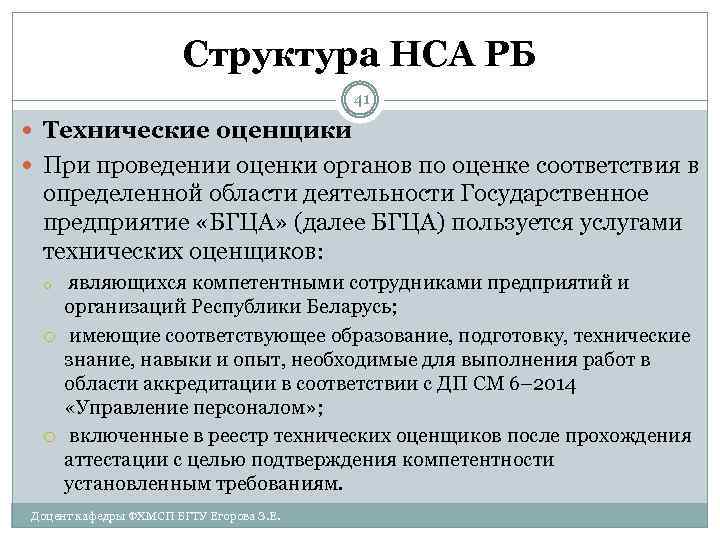 Структура НСА РБ

41

Технические оценщики

При проведении оценки органов по оценке соответствия в определенной области деятельности Государственное предприятие «БГЦА» (далее БГЦА) пользуется услугами технических оценщиков:

являющихся компетентными сотрудниками предприятий и организаций Республики Беларусь;

имеющие соответствующее образование, подготовку, технические знание, навыки и опыт, необходимые для выполнения работ в области аккредитации в соответствии с ДП СМ 6–2014 «Управление персоналом»;

включенные в реестр технических оценщиков после прохождения аттестации с целью подтверждения компетентности установленным требованиям.

Доцент кафедры ФХМСП БГТУ Егорова З.Е.